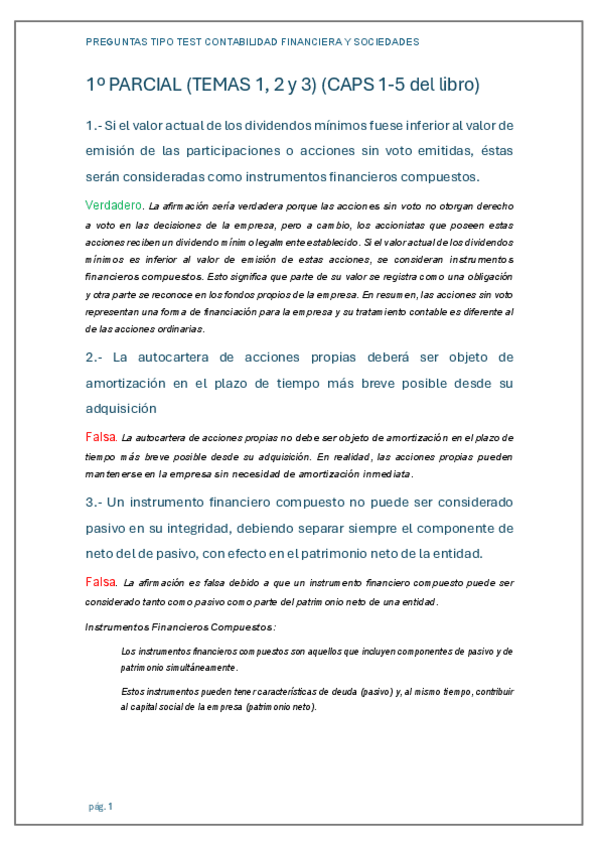 PREGUNTAS TIPO TEST CONTABILIDAD FINANCIERA Y SOCIEDADES

1º PARCIAL (TEMAS 1, 2 y 3) (CAPS 1-5 del libro)

1.- Si el valor actual de los dividendos mínimos fuese inferior al valor de emisión de las participaciones o acciones sin voto emitidas, éstas serán consideradas como instrumentos financieros compuestos.

Verdadero. La afirmación sería verdadera porque las acciones sin voto no otorgan derecho a voto en las decisiones de la empresa, pero a cambio, los accionistas que poseen estas acciones reciben un dividendo mínimo legalmente establecido. Si el valor actual de los dividendos mínimos es inferior al valor de emisión de estas acciones, se consideran instrumentos financieros compuestos. Esto significa que parte de su valor se registra como una obligación y otra parte se reconoce en los fondos propios de la empresa. En resumen, las acciones sin voto representan una forma de financiación para la empresa y su tratamiento contable es diferente al de las acciones ordinarias.

2.- La autocartera de acciones propias deberá ser objeto de amortización en el plazo de tiempo más breve posible desde su adquisición

Falsa. La autocartera de acciones propias no debe ser objeto de amortización en el plazo de tiempo más breve posible desde su adquisición. En realidad, las acciones propias pueden mantenerse en la empresa sin necesidad de amortización inmediata.

3.- Un instrumento financiero compuesto no puede ser considerado pasivo en su integridad, debiendo separar siempre el componente de neto del de pasivo, con efecto en el patrimonio neto de la entidad.

Falsa. La afirmación es falsa debido a que un instrumento financiero compuesto puede ser considerado tanto como pasivo como parte del patrimonio neto de una entidad.

Instrumentos Financieros Compuestos:

Los instrumentos financieros compuestos son aquellos que incluyen componentes de pasivo y de patrimonio simultáneamente.

Estos instrumentos pueden tener características de deuda (pasivo) y, al mismo tiempo, contribuir al capital social de la empresa (patrimonio neto).

pág. 1